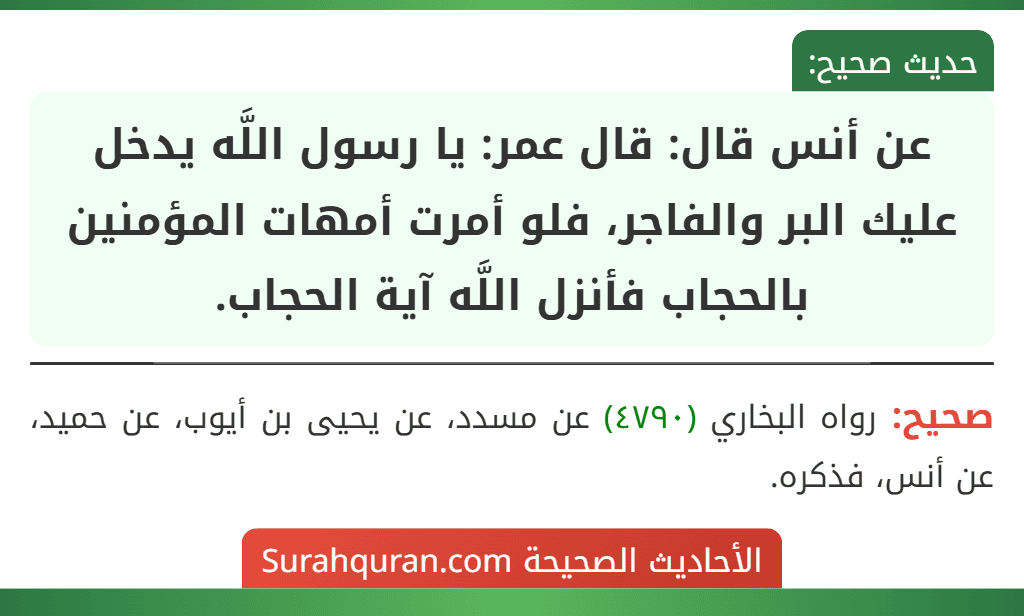 حديث صحيح:

عن أنس قال: قال عمر: يا رسول اللَّه يدخل عليك البر والفاجر، فلو أمرت أمهات المؤمنين بالحجاب فأنزل اللَّه آية الحجاب.

صحيح: رواه البخاري (٤٧٩٠) عن مسدد، عن يحيى بن أيوب، عن حميد، عن أنس، فذكره.

الأحاديث الصحيحة Surahquran.com